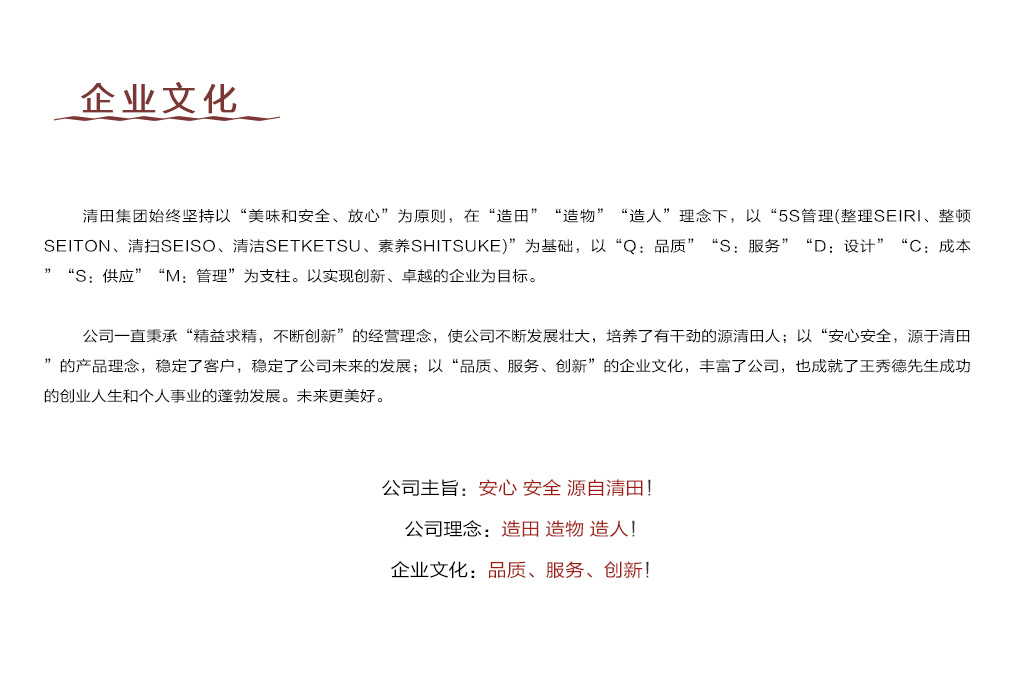 企业文化

清田集团始终坚持以“美味和安全、放心”为原则，在“造田”“造物”“造人”理念下，以“5S管理(整理SEIRI、整顿SEITON、清扫SEISO、清洁SETKETSU、素养SHITSUKE)”为基础，以“Q：品质”“S：服务”“D：设计”“C：成本”“S：供应”“M：管理”为支柱。以实现创新、卓越的企业为目标。

公司一直秉承“精益求精，不断创新”的经营理念，使公司不断发展壮大，培养了有干劲的源清田人；以“安心安全，源于清田”的产品理念，稳定了客户，稳定了公司未来的发展；以“品质、服务、创新”的企业文化，丰富了公司，也成就了王秀德先生成功的创业人生和个人事业的蓬勃发展。未来更美好。

公司主旨：安心 安全 源自清田！

公司理念：造田 造物 造人！

企业文化：品质、服务、创新！